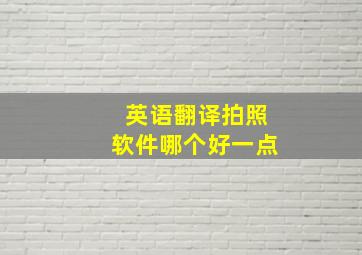 英语翻译拍照
软件哪个好一点